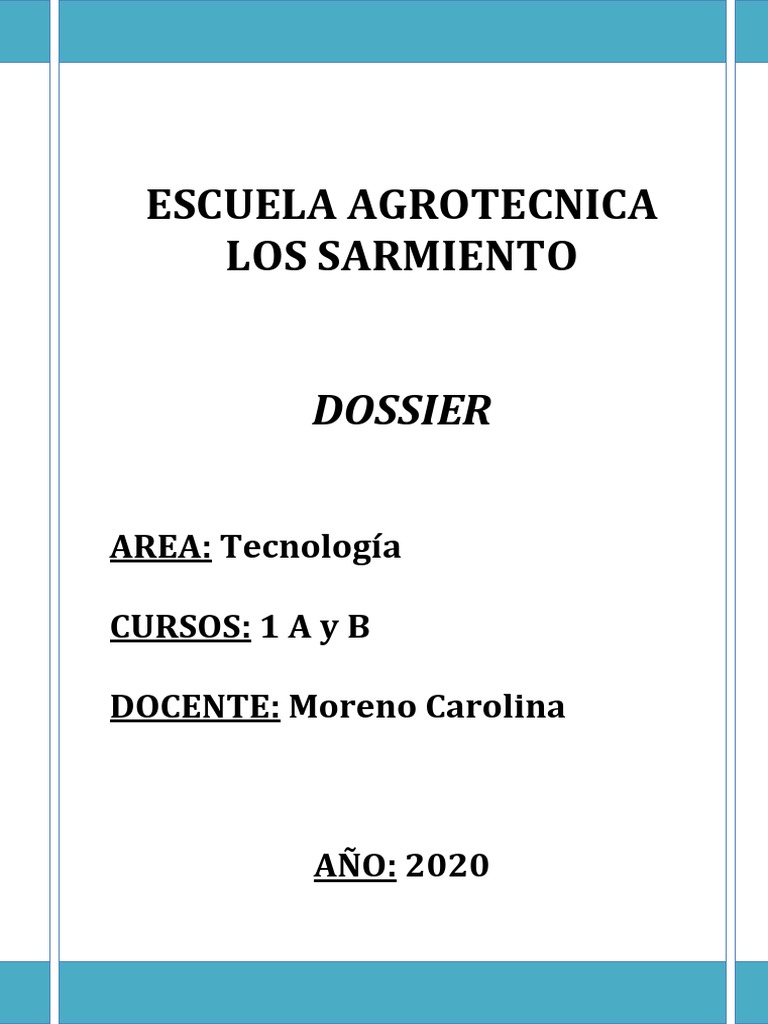 ESCUELA AGROTECNICA
LOS SARMIENTO

DOSSIER

AREA: Tecnología

CURSOS: 1 A y B

DOCENTE: Moreno Carolina

AÑO: 2020